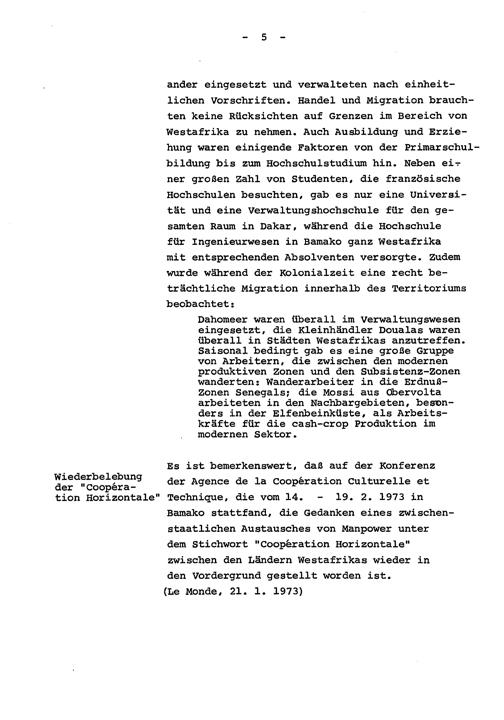 - 5 -

ander eingesetzt und verwalteten nach einheitlichen Vorschriften. Handel und Migration brauchten keine Rücksichten auf Grenzen im Bereich von Westafrika zu nehmen. Auch Ausbildung und Erziehung waren einigende Faktoren von der Primarschulbildung bis zum Hochschulstudium hin. Neben einer großen Zahl von Studenten, die französische Hochschulen besuchten, gab es nur eine Universität und eine Verwaltungshochschule für den gesamten Raum in Dakar, während die Hochschule für Ingenieurwesen in Bamako ganz Westafrika mit entsprechenden Absolventen versorgte. Zudem wurde während der Kolonialzeit eine recht beträchtliche Migration innerhalb des Territoriums beobachtet:

Dahomeer waren überall im Verwaltungswesen eingesetzt, die Kleinhändler Doualas waren überall in Städten Westafrikas anzutreffen. Saisonal bedingt gab es eine große Gruppe von Arbeitern, die zwischen den modernen produktiven Zonen und den Subsistenz-Zonen wanderten: Wanderarbeiter in die Erdnuß-Zonen Senegals; die Mossi aus Obervolta arbeiteten in den Nachbargebieten, besonders in der Elfenbeinküste, als Arbeitskräfte für die cash-crop Produktion im modernen Sektor.

Wiederbelebung der "Coopération Horizontale"

Es ist bemerkenswert, daß auf der Konferenz der Agence de la Coopération Culturelle et Technique, die vom 14. - 19. 2. 1973 in Bamako stattfand, die Gedanken eines zwischenstaatlichen Austausches von Manpower unter dem Stichwort "Coopération Horizontale" zwischen den Ländern Westafrikas wieder in den Vordergrund gestellt worden ist.
(Le Monde, 21. 1. 1973)